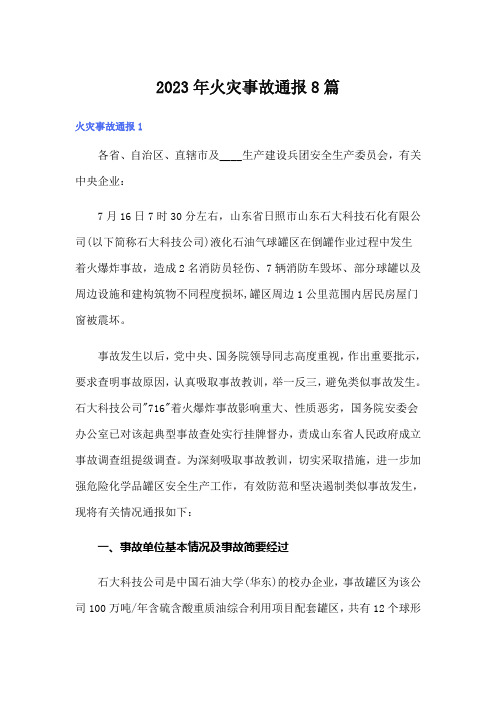 2023年火灾事故通报8篇

火灾事故通报1

各省、自治区、直辖市及____生产建设兵团安全生产委员会，有关中央企业：

7月16日7时30分左右，山东省日照市山东石大科技石化有限公司(以下简称石大科技公司)液化石油气球罐区在倒罐作业过程中发生着火爆炸事故，造成2名消防员轻伤、7辆消防车毁坏、部分球罐以及周边设施和建构筑物不同程度损坏,罐区周边1公里范围内居民房屋门窗被震坏。

事故发生以后，党中央、国务院领导同志高度重视，作出重要批示，要求查明事故原因，认真吸取事故教训，举一反三，避免类似事故发生。石大科技公司"716"着火爆炸事故影响重大、性质恶劣，国务院安委会办公室已对该起典型事故查处实行挂牌督办，责成山东省人民政府成立事故调查组提级调查。为深刻吸取事故教训，切实采取措施，进一步加强危险化学品罐区安全生产工作，有效防范和坚决遏制类似事故发生，现将有关情况通报如下：

一、事故单位基本情况及事故简要经过

石大科技公司是中国石油大学(华东)的校办企业，事故罐区为该公司100万吨/年含硫含酸重质油综合利用项目配套罐区，共有12个球形